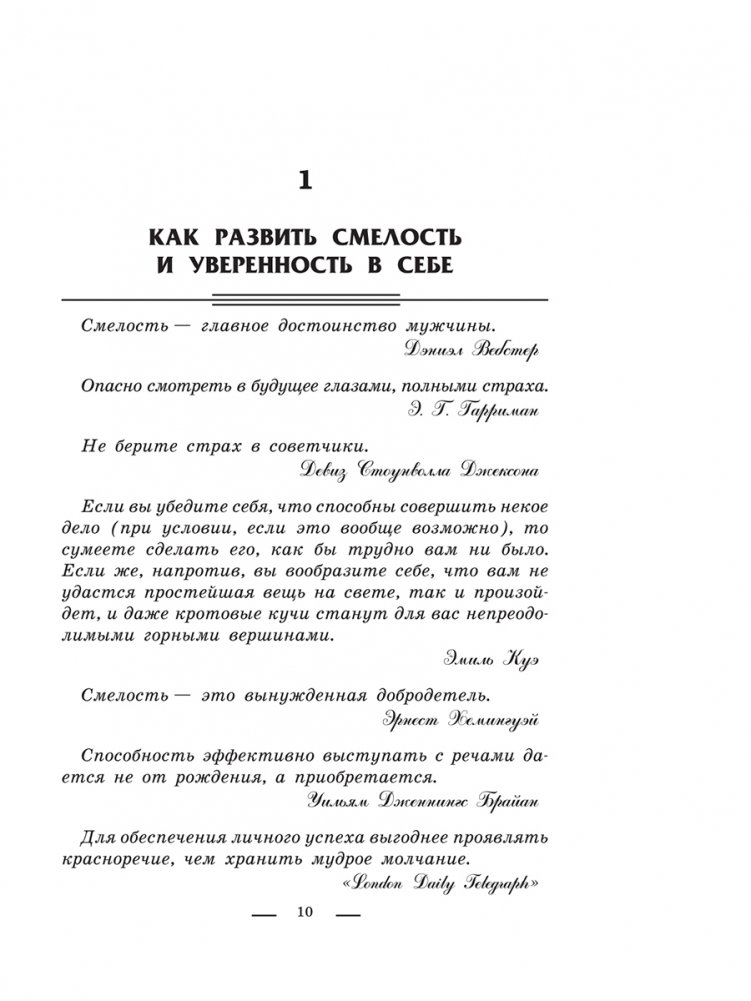 1

КАК РАЗВИТЬ СМЕЛОСТЬ И УВЕРЕННОСТЬ В СЕБЕ

Смелость — главное достоинство мужчины.
Дэниэл Вебстер

Опасно смотреть в будущее глазами, полными страха.
Э. Г. Гарриман

Не берите страх в советчики.
Девиз Стоунволла Джексона

Если вы убедите себя, что способны совершить некое дело (при условии, если это вообще возможно), то сумеете сделать его, как бы трудно вам ни было. Если же, напротив, вы вообразите себе, что вам не удастся простейшая вещь на свете, так и произойдет, и даже кротовые кучи станут для вас непреодолимыми горными вершинами.
Эмиль Куэ

Смелость — это вынужденная добродетель.
Эрнест Хемингуэй

Способность эффективно выступать с речами дается не от рождения, а приобретается.
Уильям Дженнингс Брайан

Для обеспечения личного успеха выгоднее проявлять красноречие, чем хранить мудрое молчание.
«London Daily Telegraph»

— 10 —